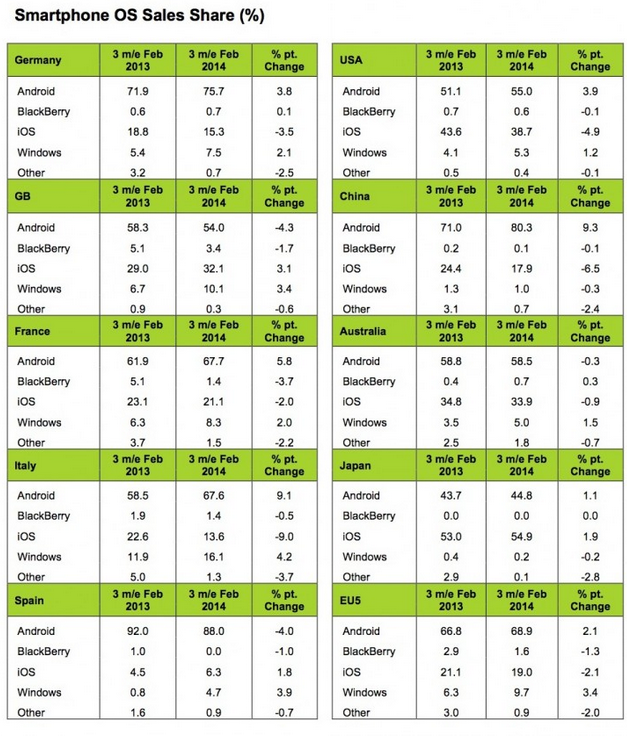 Smartphone OS Sales Share (%)

| Germany | 3 m/e Feb 2013 | 3 m/e Feb 2014 | % pt. Change |
|---|---|---|---|
| Android | 71.9 | 75.7 | 3.8 |
| BlackBerry | 0.6 | 0.7 | 0.1 |
| iOS | 18.8 | 15.3 | -3.5 |
| Windows | 5.4 | 7.5 | 2.1 |
| Other | 3.2 | 0.7 | -2.5 |
| GB | 3 m/e Feb 2013 | 3 m/e Feb 2014 | % pt. Change |
| Android | 58.3 | 54.0 | -4.3 |
| BlackBerry | 5.1 | 3.4 | -1.7 |
| iOS | 29.0 | 32.1 | 3.1 |
| Windows | 6.7 | 10.1 | 3.4 |
| Other | 0.9 | 0.3 | -0.6 |
| France | 3 m/e Feb 2013 | 3 m/e Feb 2014 | % pt. Change |
| Android | 61.9 | 67.7 | 5.8 |
| BlackBerry | 5.1 | 1.4 | -3.7 |
| iOS | 23.1 | 21.1 | -2.0 |
| Windows | 6.3 | 8.3 | 2.0 |
| Other | 3.7 | 1.5 | -2.2 |
| Italy | 3 m/e Feb 2013 | 3 m/e Feb 2014 | % pt. Change |
| Android | 58.5 | 67.6 | 9.1 |
| BlackBerry | 1.9 | 1.4 | -0.5 |
| iOS | 22.6 | 13.6 | -9.0 |
| Windows | 11.9 | 16.1 | 4.2 |
| Other | 5.0 | 1.3 | -3.7 |
| Spain | 3 m/e Feb 2013 | 3 m/e Feb 2014 | % pt. Change |
| Android | 92.0 | 88.0 | -4.0 |
| BlackBerry | 1.0 | 0.0 | -1.0 |
| iOS | 4.5 | 6.3 | 1.8 |
| Windows | 0.8 | 4.7 | 3.9 |
| Other | 1.6 | 0.9 | -0.7 |

| USA | 3 m/e Feb 2013 | 3 m/e Feb 2014 | % pt. Change |
|---|---|---|---|
| Android | 51.1 | 55.0 | 3.9 |
| BlackBerry | 0.7 | 0.6 | -0.1 |
| iOS | 43.6 | 38.7 | -4.9 |
| Windows | 4.1 | 5.3 | 1.2 |
| Other | 0.5 | 0.4 | -0.1 |
| China | 3 m/e Feb 2013 | 3 m/e Feb 2014 | % pt. Change |
| Android | 71.0 | 80.3 | 9.3 |
| BlackBerry | 0.2 | 0.1 | -0.1 |
| iOS | 24.4 | 17.9 | -6.5 |
| Windows | 1.3 | 1.0 | -0.3 |
| Other | 3.1 | 0.7 | -2.4 |
| Australia | 3 m/e Feb 2013 | 3 m/e Feb 2014 | % pt. Change |
| Android | 58.8 | 58.5 | -0.3 |
| BlackBerry | 0.4 | 0.7 | 0.3 |
| iOS | 34.8 | 33.9 | -0.9 |
| Windows | 3.5 | 5.0 | 1.5 |
| Other | 2.5 | 1.8 | -0.7 |
| Japan | 3 m/e Feb 2013 | 3 m/e Feb 2014 | % pt. Change |
| Android | 43.7 | 44.8 | 1.1 |
| BlackBerry | 0.0 | 0.0 | 0.0 |
| iOS | 53.0 | 54.9 | 1.9 |
| Windows | 0.4 | 0.2 | -0.2 |
| Other | 2.9 | 0.1 | -2.8 |
| EU5 | 3 m/e Feb 2013 | 3 m/e Feb 2014 | % pt. Change |
| Android | 66.8 | 68.9 | 2.1 |
| BlackBerry | 2.9 | 1.6 | -1.3 |
| iOS | 21.1 | 19.0 | -2.1 |
| Windows | 6.3 | 9.7 | 3.4 |
| Other | 3.0 | 0.9 | -2.0 |